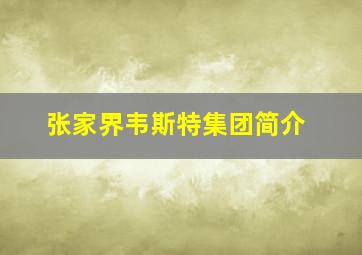 张家界韦斯特集团简介